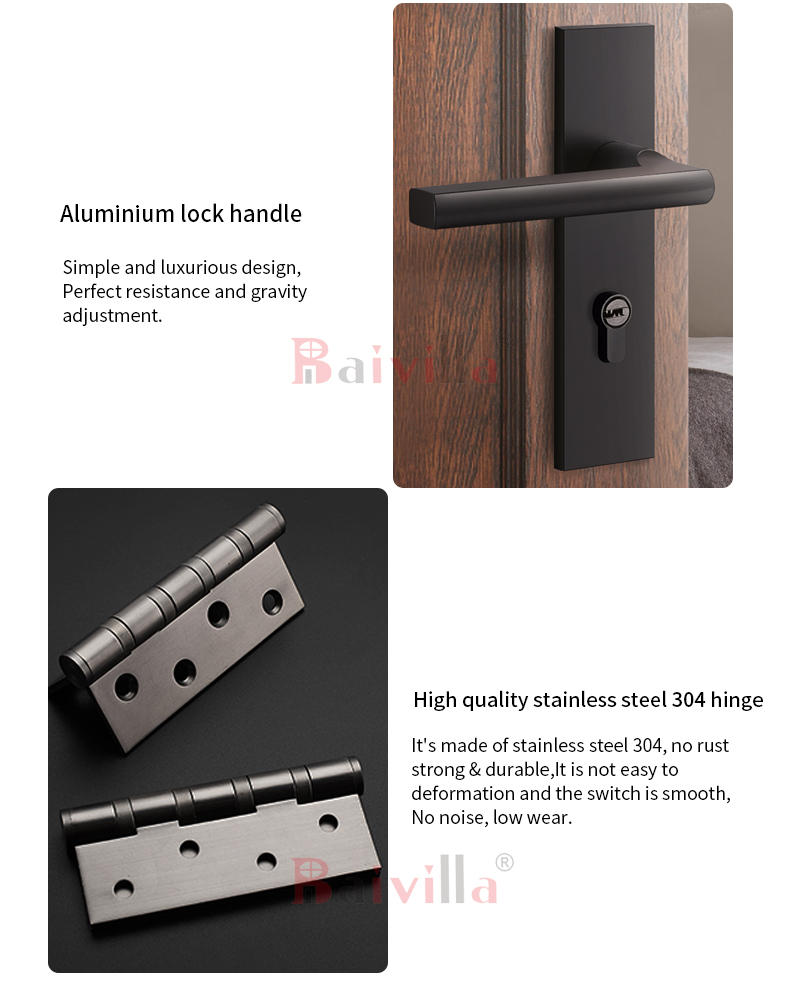 Aluminium lock handle

Simple and luxurious design,
Perfect resistance and gravity adjustment.

High quality stainless steel 304 hinge

It's made of stainless steel 304, no rust strong & durable,It is not easy to deformation and the switch is smooth, No noise, low wear.

Baivilla®